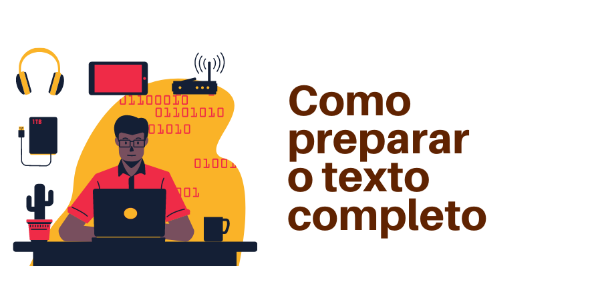 1TB

01100010
01101010
01010
01001
001

Como preparar o texto completo